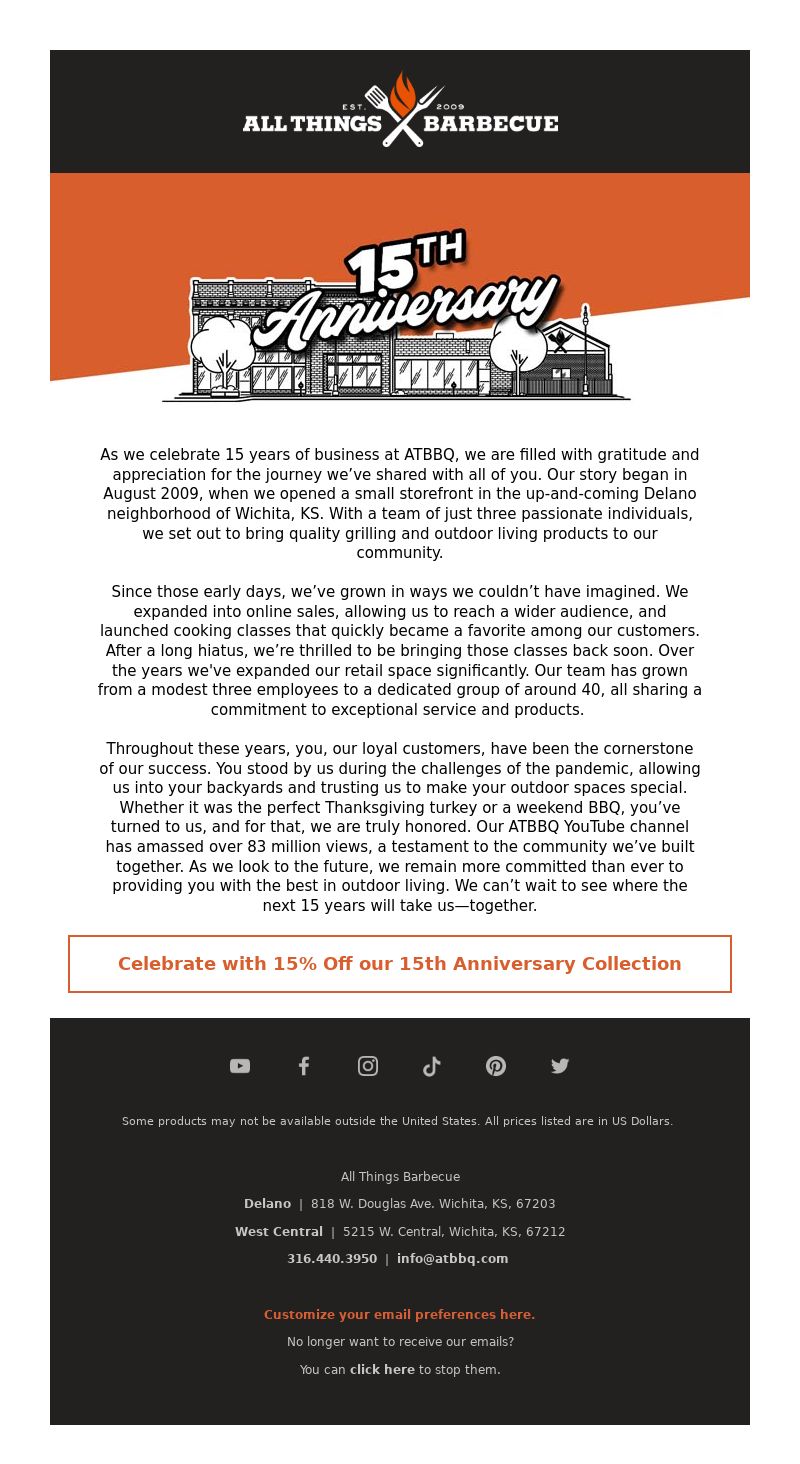 EST. 2009
ALL THINGS BARBECUE

15TH Anniversary

As we celebrate 15 years of business at ATBBQ, we are filled with gratitude and appreciation for the journey we've shared with all of you. Our story began in August 2009, when we opened a small storefront in the up-and-coming Delano neighborhood of Wichita, KS. With a team of just three passionate individuals, we set out to bring quality grilling and outdoor living products to our community.

Since those early days, we've grown in ways we couldn't have imagined. We expanded into online sales, allowing us to reach a wider audience, and launched cooking classes that quickly became a favorite among our customers. After a long hiatus, we're thrilled to be bringing those classes back soon. Over the years we've expanded our retail space significantly. Our team has grown from a modest three employees to a dedicated group of around 40, all sharing a commitment to exceptional service and products.

Throughout these years, you, our loyal customers, have been the cornerstone of our success. You stood by us during the challenges of the pandemic, allowing us into your backyards and trusting us to make your outdoor spaces special. Whether it was the perfect Thanksgiving turkey or a weekend BBQ, you've turned to us, and for that, we are truly honored. Our ATBBQ YouTube channel has amassed over 83 million views, a testament to the community we've built together. As we look to the future, we remain more committed than ever to providing you with the best in outdoor living. We can't wait to see where the next 15 years will take us—together.

Celebrate with 15% Off our 15th Anniversary Collection

Some products may not be available outside the United States. All prices listed are in US Dollars.

All Things Barbecue

Delano | 818 W. Douglas Ave. Wichita, KS, 67203

West Central | 5215 W. Central, Wichita, KS, 67212

316.440.3950 | info@atbbq.com

Customize your email preferences here.

No longer want to receive our emails?

You can click here to stop them.